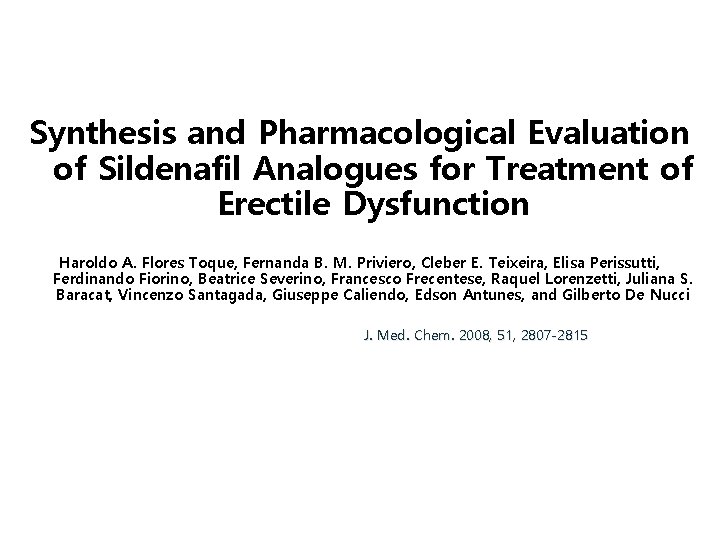 Synthesis and Pharmacological Evaluation of Sildenafil Analogues for Treatment of Erectile Dysfunction

Haroldo A. Flores Toque, Fernanda B. M. Priviero, Cleber E. Teixeira, Elisa Perissutti, Ferdinando Fiorino, Beatrice Severino, Francesco Frecentese, Raquel Lorenzetti, Juliana S. Baracat, Vincenzo Santagada, Giuseppe Caliendo, Edson Antunes, and Gilberto De Nucci

J. Med. Chem. 2008, 51, 2807-2815